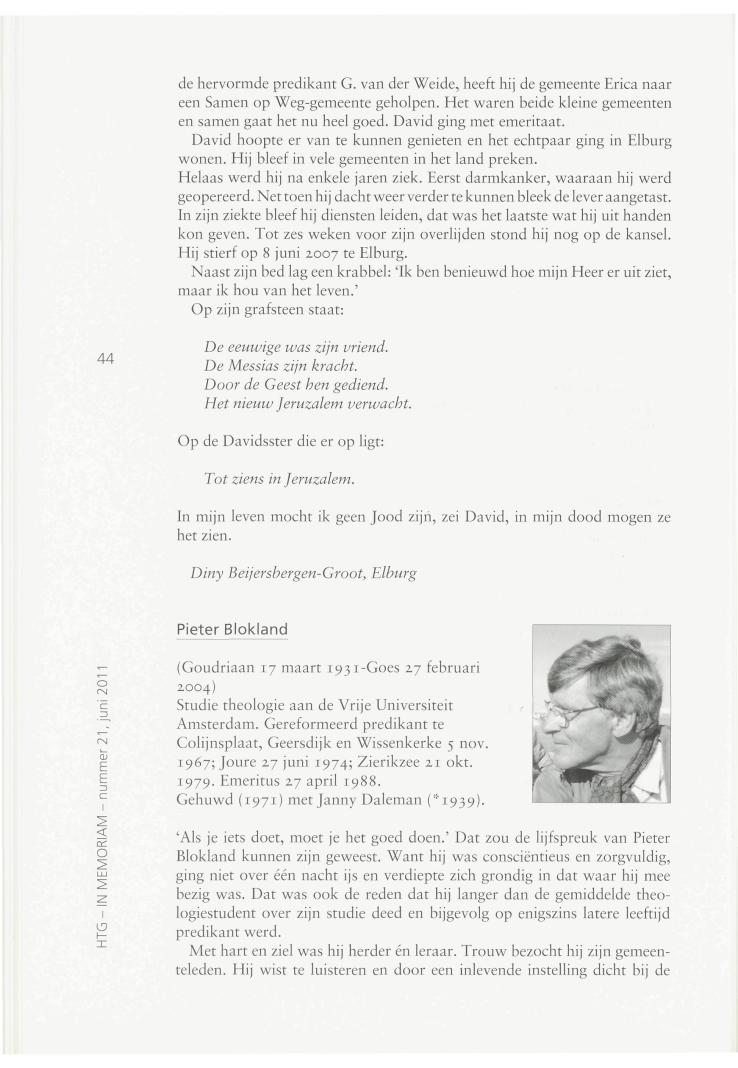 de hervormde predikant G. van der Weide, heeft hij de gemeente Erica naar een Samen op Weg-gemeente geholpen. Het waren beide kleine gemeenten en samen gaat het nu heel goed. David ging met emeritaat.

David hoopte er van te kunnen genieten en het echtpaar ging in Elburg wonen. Hij bleef in vele gemeenten in het land preken.

Helaas werd hij na enkele jaren ziek. Eerst darmkanker, waaraan hij werd geopereerd. Net toen hij dacht weer verder te kunnen bleek de lever aangetast. In zijn ziekte bleef hij diensten leiden, dat was het laatste wat hij uit handen kon geven. Tot zes weken voor zijn overlijden stond hij nog op de kansel. Hij stierf op 8 juni 2007 te Elburg.

Naast zijn bed lag een krabbel: 'Ik ben benieuwd hoe mijn Heer er uit ziet, maar ik hou van het leven.'

Op zijn grafsteen staat:

44

De eeuwige was zijn vriend.
De Messias zijn kracht.
Door de Geest hen gediend.
Het nieuw Jeruzalem verwacht.

Op de Davidsster die er op ligt:

Tot ziens in Jeruzalem.

In mijn leven mocht ik geen Jood zijn, zei David, in mijn dood mogen ze het zien.

Diny Beijersbergen-Groot, Elburg

Pieter Blokland

(Goudriaan 17 maart 1931-Goes 27 februari 2004)
Studie theologie aan de Vrije Universiteit Amsterdam. Gereformeerd predikant te Colijnsplaat, Geersdijk en Wissenkerke 5 nov. 1967; Joure 27 juni 1974; Zierikzee 21 okt. 1979. Emeritus 27 april 1988.
Gehuwd (1971) met Janny Daleman (*1939).

'Als je iets doet, moet je het goed doen.' Dat zou de lijfspreuk van Pieter Blokland kunnen zijn geweest. Want hij was consciëntieus en zorgvuldig, ging niet over één nacht ijs en verdiepte zich grondig in dat waar hij mee bezig was. Dat was ook de reden dat hij langer dan de gemiddelde theologiestudent over zijn studie deed en bijgevolg op enigszins latere leeftijd predikant werd.

Met hart en ziel was hij herder én leraar. Trouw bezocht hij zijn gemeenteleden. Hij wist te luisteren en door een inlevende instelling dicht bij de

HTG – IN MEMORIAM – nummer 21, juni 2011